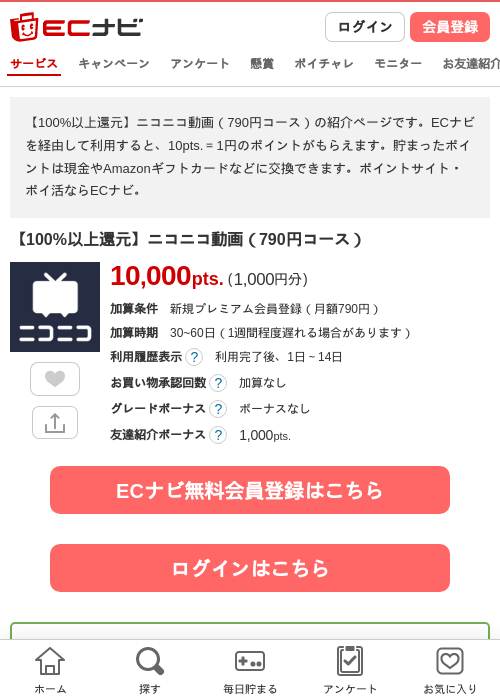 ECナビ

ログイン 会員登録

サービス キャンペーン アンケート 懸賞 ポイチャレ モニター お友達紹介

【100%以上還元】ニコニコ動画（790円コース）の紹介ページです。ECナビを経由して利用すると、10pts. = 1円のポイントがもらえます。貯まったポイントは現金やAmazonギフトカードなどに交換できます。ポイントサイト・ポイ活ならECナビ。

【100%以上還元】ニコニコ動画（790円コース）

ニコニコ

10,000pts. (1,000円分)

加算条件 新規プレミアム会員登録（月額790円）

加算時期 30~60日（1週間程度遅れる場合があります）

利用履歴表示 ? 利用完了後、1日～14日

お買い物承認回数 ? 加算なし

グレードボーナス ? ボーナスなし

友達紹介ボーナス ? 1,000pts.

ECナビ無料会員登録はこちら

ログインはこちら

ホーム 探す 毎日貯まる アンケート お気に入り